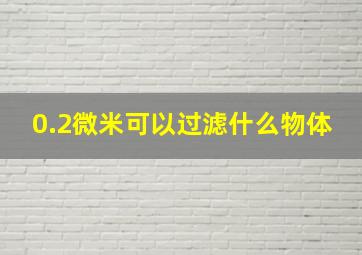 0.2微米可以过滤什么物体